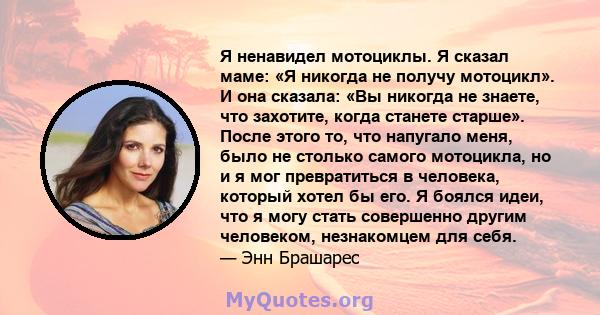 Я ненавидел мотоциклы. Я сказал маме: «Я никогда не получу мотоцикл». И она сказала: «Вы никогда не знаете, что захотите, когда станете старше». После этого то, что напугало меня, было не столько самого мотоцикла, но и я мог превратиться в человека, который хотел бы его. Я боялся идеи, что я могу стать совершенно другим человеком, незнакомцем для себя.
— Энн Брашарес

MyQuotes.org